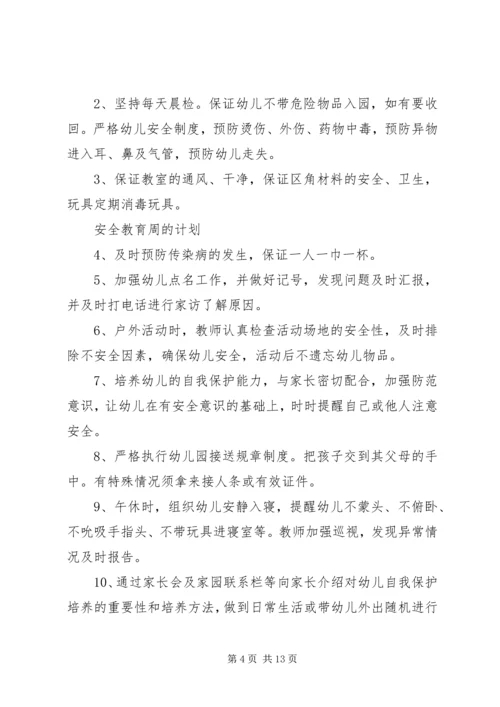 2、坚持每天晨检。保证幼儿不带危险物品入园，如有要收回。严格幼儿安全制度，预防烫伤、外伤、药物中毒，预防异物进入耳、鼻及气管，预防幼儿走失。

3、保证教室的通风、干净，保证区角材料的安全、卫生，玩具定期消毒玩具。

安全教育周的计划

4、及时预防传染病的发生，保证一人一巾一杯。

5、加强幼儿点名工作，并做好记号，发现问题及时汇报，并及时打电话进行家访了解原因。

6、户外活动时，教师认真检查活动场地的安全性，及时排除不安全因素，确保幼儿安全，活动后不遗忘幼儿物品。

7、培养幼儿的自我保护能力，与家长密切配合，加强防范意识，让幼儿在有安全意识的基础上，时时提醒自己或他人注意安全。

8、严格执行幼儿园接送规章制度。把孩子交到其父母的手中。有特殊情况须拿来接人条或有效证件。

9、午休时，组织幼儿安静入寝，提醒幼儿不蒙头、不俯卧、不吮吸手指头、不带玩具进寝室等。教师加强巡视，发现异常情况及时报告。

10、通过家长会及家园联系栏等向家长介绍对幼儿自我保护培养的重要性和培养方法，做到日常生活或带幼儿外出随机进行

第 4 页 共 13 页